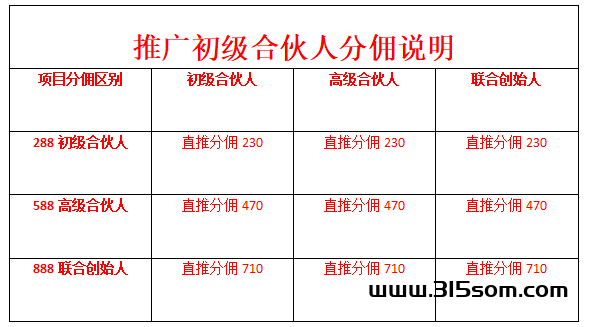 推广初级合伙人分佣说明

| 项目分佣区别 | 初级合伙人 | 高级合伙人 | 联合创始人 |
|---|---|---|---|
| 288 初级合伙人 | 直推分佣 230 | 直推分佣 230 | 直推分佣 230 |
| 588 高级合伙人 | 直推分佣 470 | 直推分佣 470 | 直推分佣 470 |
| 888 联合创始人 | 直推分佣 710 | 直推分佣 710 | 直推分佣 710 |

www.315som.com